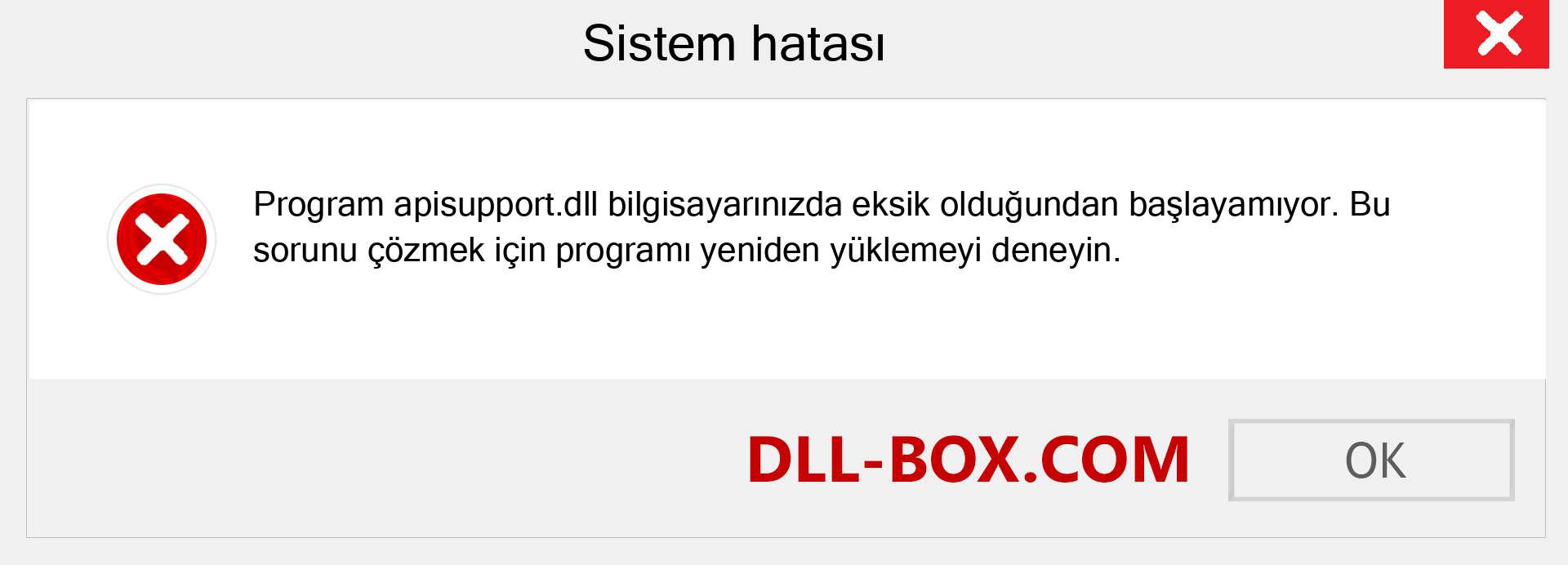 Sistem hatası

Program apisupport.dll bilgisayarınızda eksik olduğundan başlayamıyor. Bu sorunu çözmek için programı yeniden yüklemeyi deneyin.

DLL-BOX.COM

OK